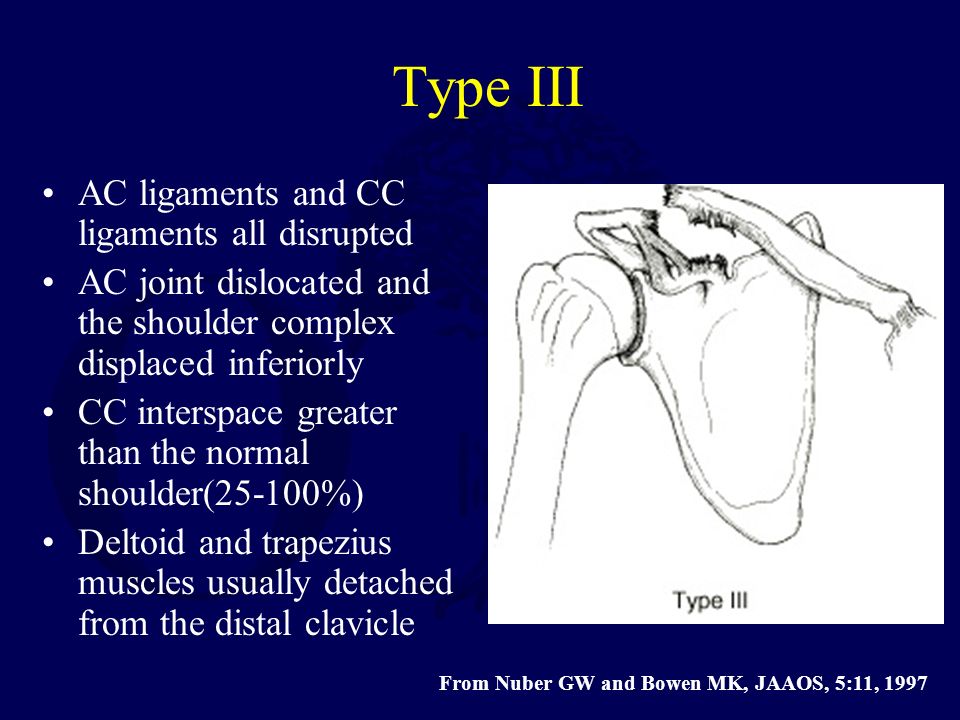 Type III

• AC ligaments and CC ligaments all disrupted
• AC joint dislocated and the shoulder complex displaced inferiorly
• CC interspace greater than the normal shoulder(25-100%)
• Deltoid and trapezius muscles usually detached from the distal clavicle

Type III

From Nuber GW and Bowen MK, JAAOS, 5:11, 1997